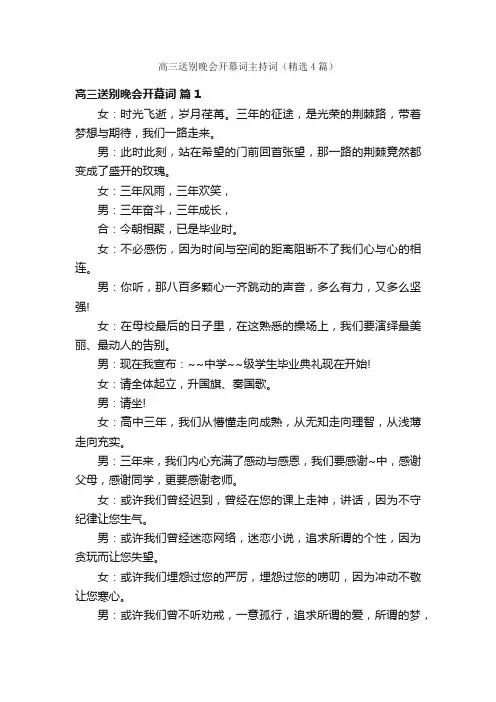 高三送别晚会开幕词主持词（精选4篇）

高三送别晚会开幕词 篇1

女：时光飞逝，岁月荏苒。三年的征途，是光荣的荆棘路，带着梦想与期待，我们一路走来。

男：此时此刻，站在希望的门前回首张望，那一路的荆棘竟然都变成了盛开的玫瑰。

女：三年风雨，三年欢笑，

男：三年奋斗，三年成长，

合：今朝相聚，已是毕业时。

女：不必感伤，因为时间与空间的距离阻断不了我们心与心的相连。

男：你听，那八百多颗心一齐跳动的声音，多么有力，又多么坚强!

女：在母校最后的日子里，在这熟悉的操场上，我们要演绎最美丽、最动人的告别。

男：现在我宣布：~~中学~~级学生毕业典礼现在开始!

女：请全体起立，升国旗、奏国歌。

男：请坐!

女：高中三年，我们从懵懂走向成熟，从无知走向理智，从浅薄走向充实。

男：三年来，我们内心充满了感动与感恩，我们要感谢~中，感谢父母，感谢同学，更要感谢老师。

女：或许我们曾经迟到，曾经在您的课上走神，讲话，因为不守纪律让您生气。

男：或许我们曾经迷恋网络，迷恋小说，追求所谓的个性，因为贪玩而让您失望。

女：或许我们埋怨过您的严厉，埋怨过您的唠叨，因为冲动不敬让您寒心。

男：或许我们曾不听劝戒，一意孤行，追求所谓的爱，所谓的梦，